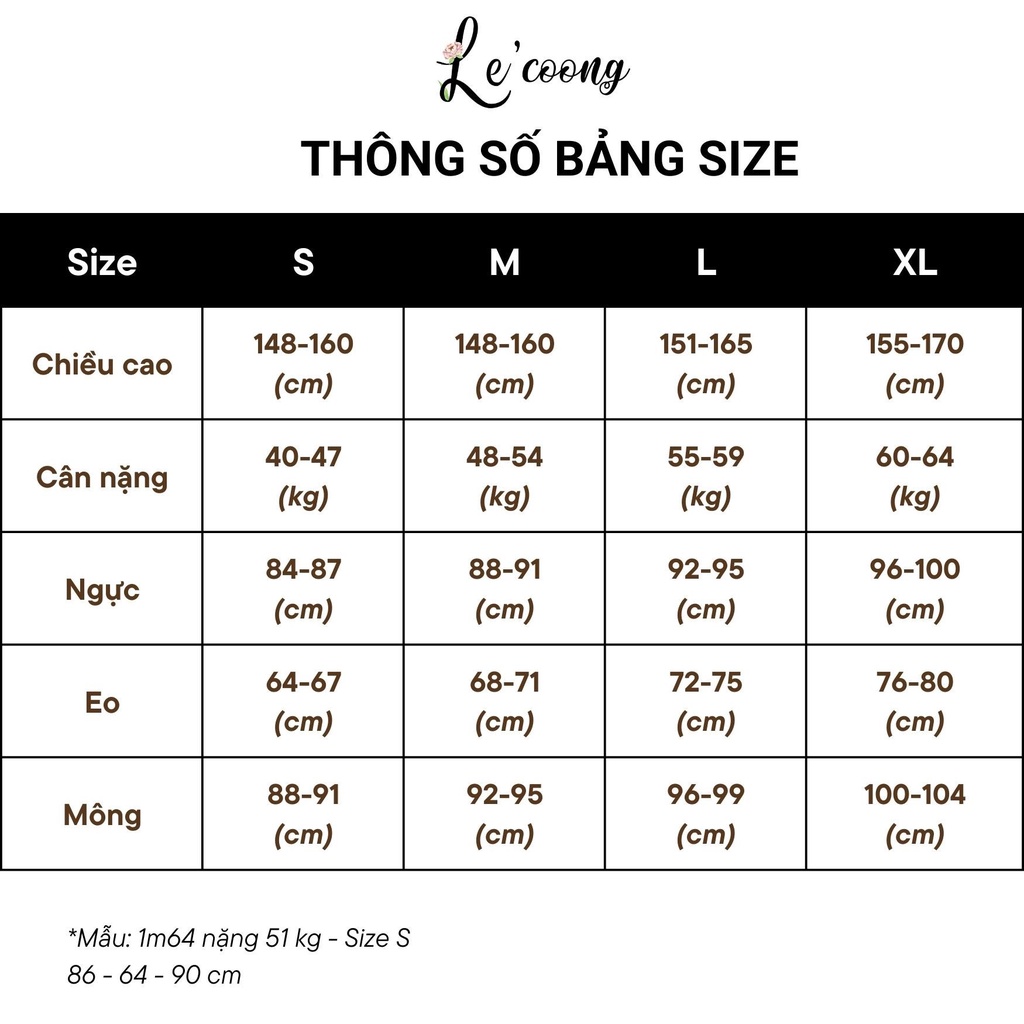 Le'coong

THÔNG SỐ BẢNG SIZE

| Size | S | M | L | XL |
|---|---|---|---|---|
| Chiều cao | 148-160 (cm) | 148-160 (cm) | 151-165 (cm) | 155-170 (cm) |
| Cân nặng | 40-47 (kg) | 48-54 (kg) | 55-59 (kg) | 60-64 (kg) |
| Ngực | 84-87 (cm) | 88-91 (cm) | 92-95 (cm) | 96-100 (cm) |
| Eo | 64-67 (cm) | 68-71 (cm) | 72-75 (cm) | 76-80 (cm) |
| Mông | 88-91 (cm) | 92-95 (cm) | 96-99 (cm) | 100-104 (cm) |

*Mẫu: 1m64 nặng 51 kg - Size S
86 - 64 - 90 cm